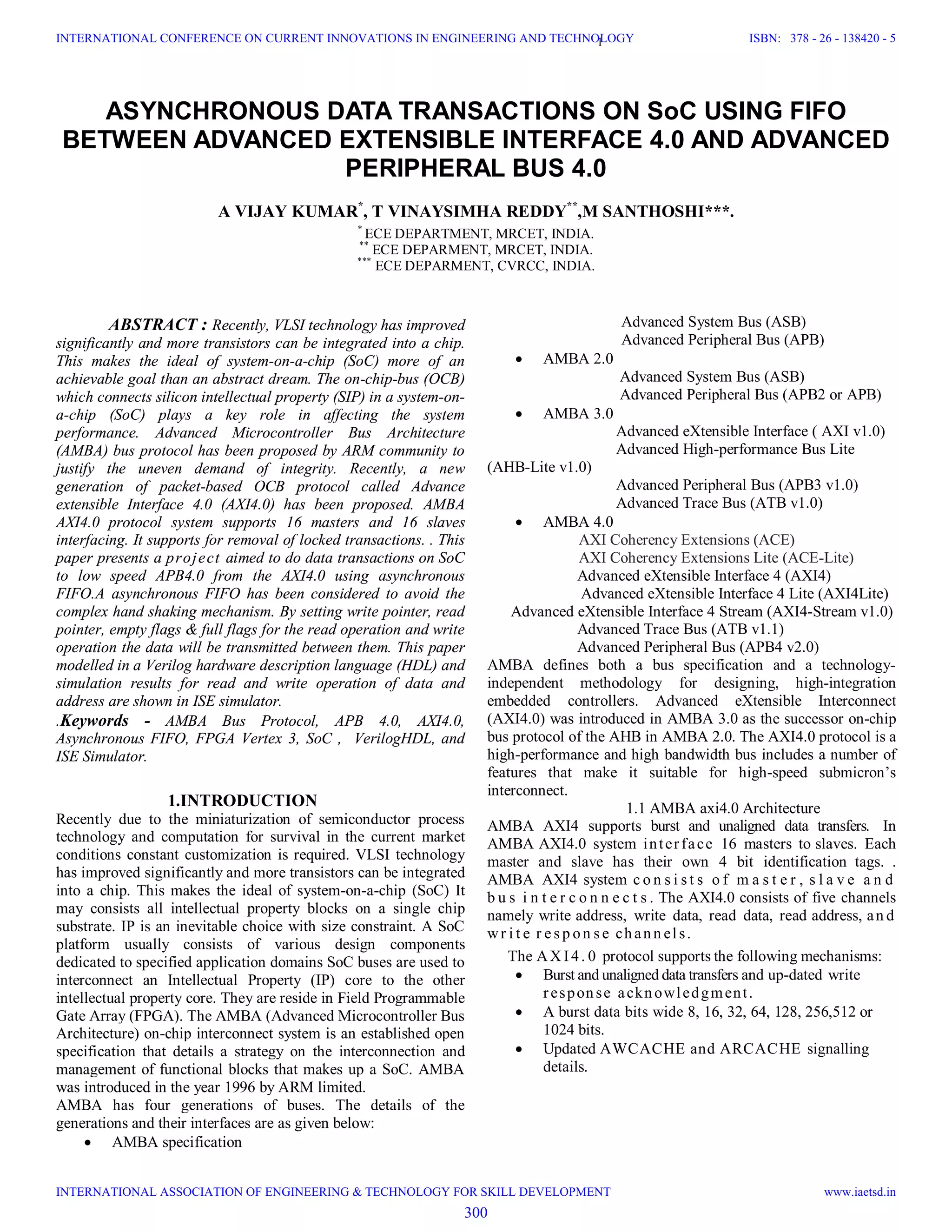 INTERNATIONAL CONFERENCE ON CURRENT INNOVATIONS IN ENGINEERING AND TECHNOLOGY 1 ISBN: 378 - 26 - 138420 - 5

ASYNCHRONOUS DATA TRANSACTIONS ON SoC USING FIFO BETWEEN ADVANCED EXTENSIBLE INTERFACE 4.0 AND ADVANCED PERIPHERAL BUS 4.0

A VIJAY KUMAR*, T VINAYSIMHA REDDY**,M SANTHOSHI***.
* ECE DEPARTMENT, MRCET, INDIA.
** ECE DEPARMENT, MRCET, INDIA.
*** ECE DEPARMENT, CVRCC, INDIA.

ABSTRACT : Recently, VLSI technology has improved significantly and more transistors can be integrated into a chip. This makes the ideal of system-on-a-chip (SoC) more of an achievable goal than an abstract dream. The on-chip-bus (OCB) which connects silicon intellectual property (SIP) in a system-on-a-chip (SoC) plays a key role in affecting the system performance. Advanced Microcontroller Bus Architecture (AMBA) bus protocol has been proposed by ARM community to justify the uneven demand of integrity. Recently, a new generation of packet-based OCB protocol called Advance extensible Interface 4.0 (AXI4.0) has been proposed. AMBA AXI4.0 protocol system supports 16 masters and 16 slaves interfacing. It supports for removal of locked transactions. . This paper presents a project aimed to do data transactions on SoC to low speed APB4.0 from the AXI4.0 using asynchronous FIFO.A asynchronous FIFO has been considered to avoid the complex hand shaking mechanism. By setting write pointer, read pointer, empty flags & full flags for the read operation and write operation the data will be transmitted between them. This paper modelled in a Verilog hardware description language (HDL) and simulation results for read and write operation of data and address are shown in ISE simulator.

.Keywords - AMBA Bus Protocol, APB 4.0, AXI4.0, Asynchronous FIFO, FPGA Vertex 3, SoC , VerilogHDL, and ISE Simulator.

1.INTRODUCTION
Recently due to the miniaturization of semiconductor process technology and computation for survival in the current market conditions constant customization is required. VLSI technology has improved significantly and more transistors can be integrated into a chip. This makes the ideal of system-on-a-chip (SoC) It may consists all intellectual property blocks on a single chip substrate. IP is an inevitable choice with size constraint. A SoC platform usually consists of various design components dedicated to specified application domains SoC buses are used to interconnect an Intellectual Property (IP) core to the other intellectual property core. They are reside in Field Programmable Gate Array (FPGA). The AMBA (Advanced Microcontroller Bus Architecture) on-chip interconnect system is an established open specification that details a strategy on the interconnection and management of functional blocks that makes up a SoC. AMBA was introduced in the year 1996 by ARM limited.
AMBA has four generations of buses. The details of the generations and their interfaces are as given below:
• AMBA specification
Advanced System Bus (ASB)
Advanced Peripheral Bus (APB)
• AMBA 2.0
Advanced System Bus (ASB)
Advanced Peripheral Bus (APB2 or APB)
• AMBA 3.0
Advanced eXtensible Interface ( AXI v1.0)
Advanced High-performance Bus Lite (AHB-Lite v1.0)
Advanced Peripheral Bus (APB3 v1.0)
Advanced Trace Bus (ATB v1.0)
• AMBA 4.0
AXI Coherency Extensions (ACE)
AXI Coherency Extensions Lite (ACE-Lite)
Advanced eXtensible Interface 4 (AXI4)
Advanced eXtensible Interface 4 Lite (AXI4Lite)
Advanced eXtensible Interface 4 Stream (AXI4-Stream v1.0)
Advanced Trace Bus (ATB v1.1)
Advanced Peripheral Bus (APB4 v2.0)
AMBA defines both a bus specification and a technology-independent methodology for designing, high-integration embedded controllers. Advanced eXtensible Interconnect (AXI4.0) was introduced in AMBA 3.0 as the successor on-chip bus protocol of the AHB in AMBA 2.0. The AXI4.0 protocol is a high-performance and high bandwidth bus includes a number of features that make it suitable for high-speed submicron's interconnect.
1.1 AMBA axi4.0 Architecture
AMBA AXI4 supports burst and unaligned data transfers. In AMBA AXI4.0 system interface 16 masters to slaves. Each master and slave has their own 4 bit identification tags. . AMBA AXI4 system consists of master, slave and bus interconnects. The AXI4.0 consists of five channels namely write address, write data, read data, read address, and write response channels.
The AXI4.0 protocol supports the following mechanisms:
• Burst and unaligned data transfers and up-dated write response acknowledgment.
• A burst data bits wide 8, 16, 32, 64, 128, 256,512 or 1024 bits.
• Updated AWCACHE and ARCACHE signalling details.

INTERNATIONAL ASSOCIATION OF ENGINEERING & TECHNOLOGY FOR SKILL DEVELOPMENT www.iaetsd.in
300